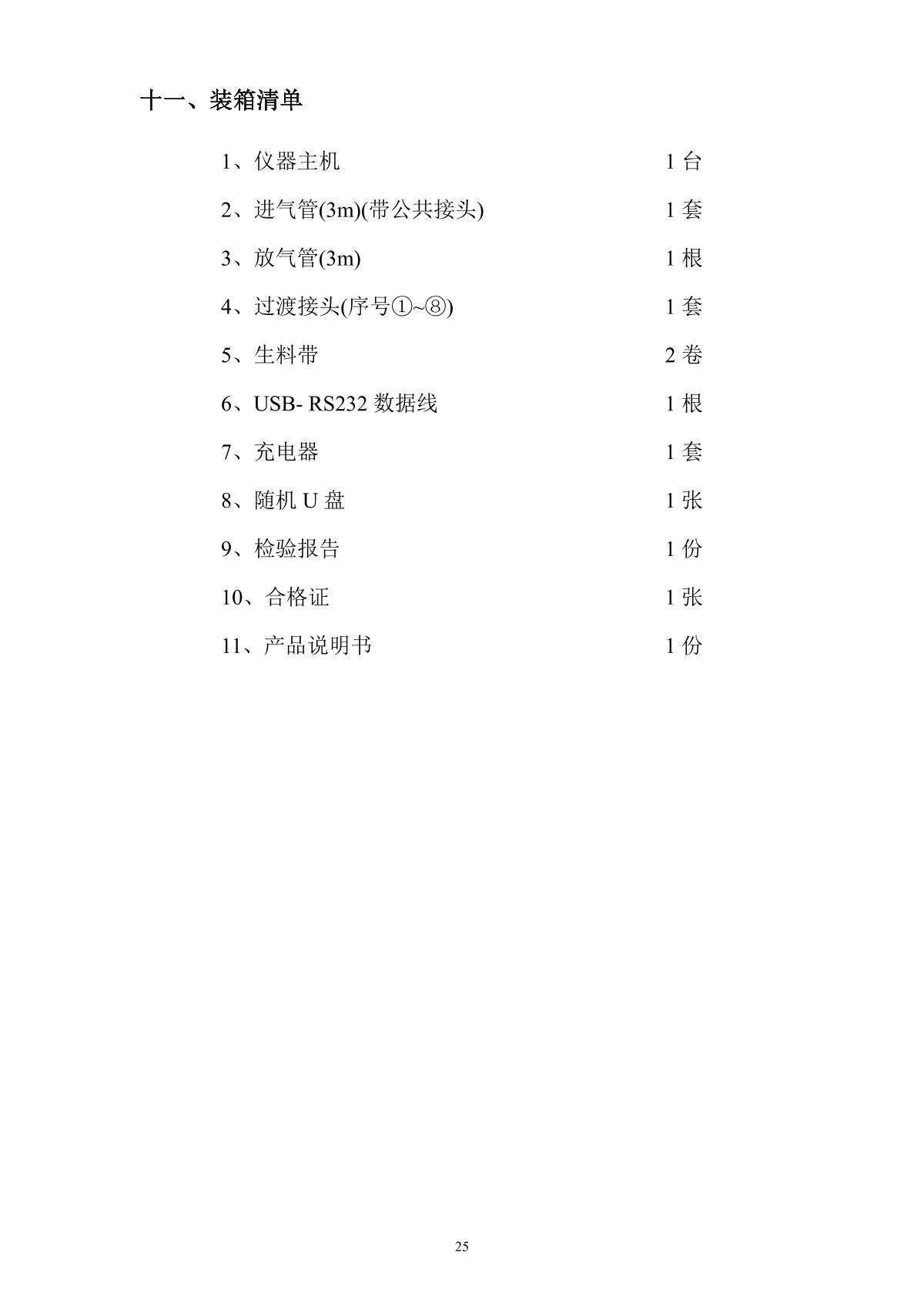 十一、装箱清单

1、仪器主机 1 台

2、进气管(3m)(带公共接头) 1 套

3、放气管(3m) 1 根

4、过渡接头(序号①~⑧) 1 套

5、生料带 2 卷

6、USB- RS232 数据线 1 根

7、充电器 1 套

8、随机 U 盘 1 张

9、检验报告 1 份

10、合格证 1 张

11、产品说明书 1 份

25